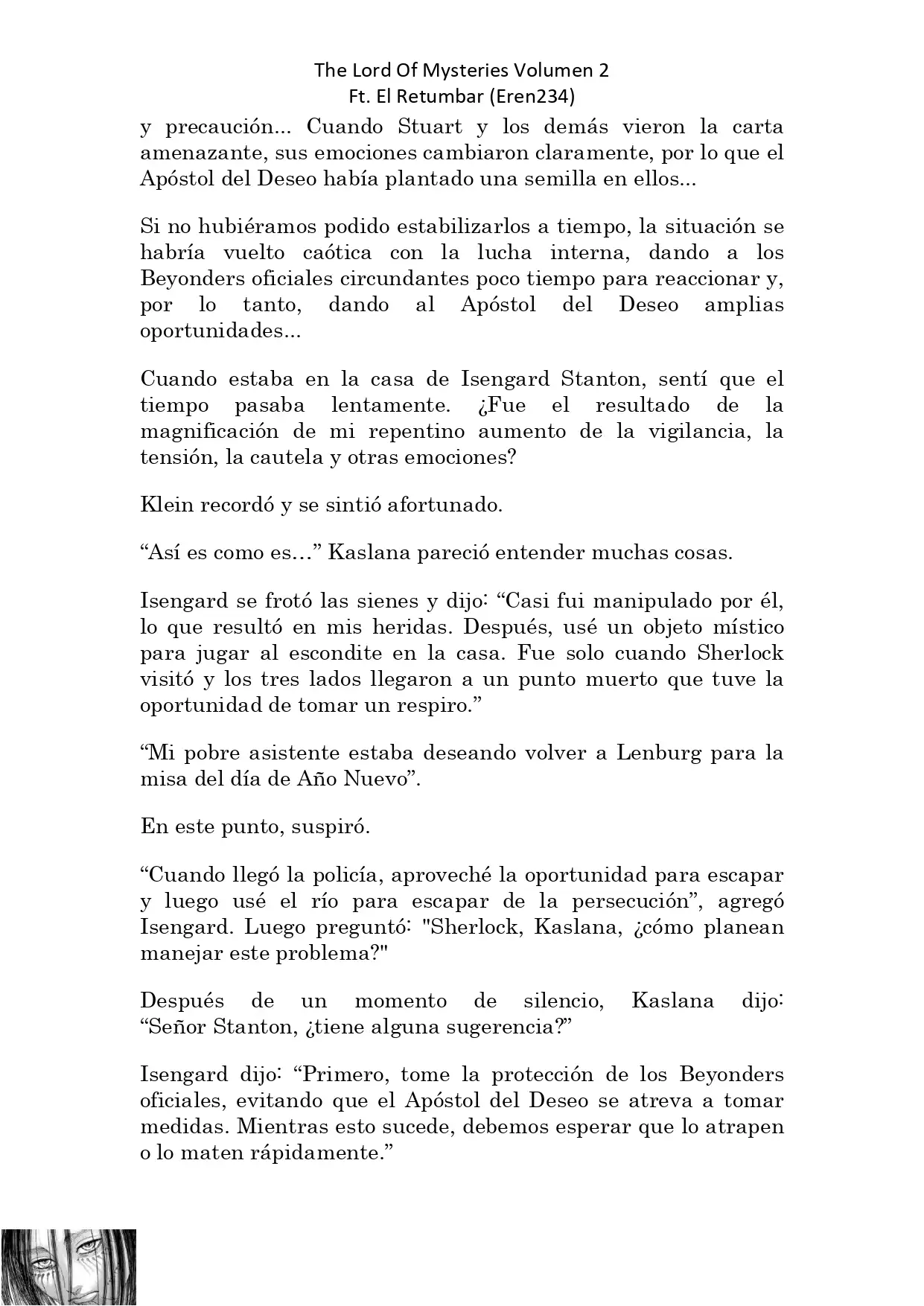 The Lord Of Mysteries Volumen 2
Ft. El Retumbar (Eren234)

y precaución... Cuando Stuart y los demás vieron la carta amenazante, sus emociones cambiaron claramente, por lo que el Apóstol del Deseo había plantado una semilla en ellos...

Si no hubiéramos podido estabilizarlos a tiempo, la situación se habría vuelto caótica con la lucha interna, dando a los Beyonders oficiales circundantes poco tiempo para reaccionar y, por lo tanto, dando al Apóstol del Deseo amplias oportunidades...

Cuando estaba en la casa de Isengard Stanton, sentí que el tiempo pasaba lentamente. ¿Fue el resultado de la magnificación de mi repentino aumento de la vigilancia, la tensión, la cautela y otras emociones?

Klein recordó y se sintió afortunado.

“Así es como es…” Kaslana pareció entender muchas cosas.

Isengard se frotó las sienes y dijo: “Casi fui manipulado por él, lo que resultó en mis heridas. Después, usé un objeto místico para jugar al escondite en la casa. Fue solo cuando Sherlock visitó y los tres lados llegaron a un punto muerto que tuve la oportunidad de tomar un respiro.”

“Mi pobre asistente estaba deseando volver a Lenburg para la misa del día de Año Nuevo”.

En este punto, suspiró.

“Cuando llegó la policía, aproveché la oportunidad para escapar y luego usé el río para escapar de la persecución”, agregó Isengard. Luego preguntó: "Sherlock, Kaslana, ¿cómo planean manejar este problema?"

Después de un momento de silencio, Kaslana dijo: “Señor Stanton, ¿tiene alguna sugerencia?”

Isengard dijo: “Primero, tome la protección de los Beyonders oficiales, evitando que el Apóstol del Deseo se atreva a tomar medidas. Mientras esto sucede, debemos esperar que lo atrapen o lo maten rápidamente.”